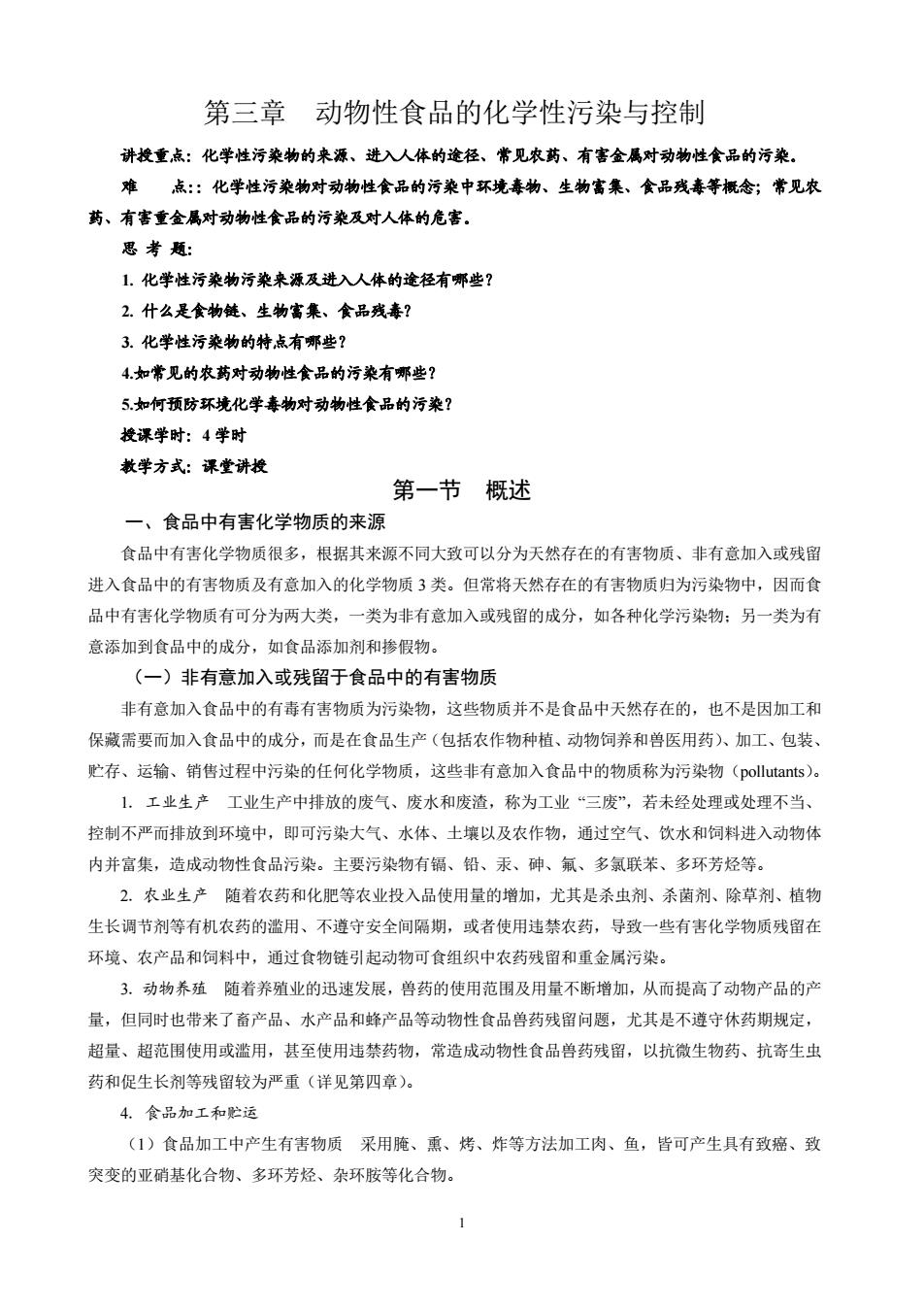 第三章　动物性食品的化学性污染与控制

讲授重点：化学性污染物的来源、进入人体的途径、常见农药、有害金属对动物性食品的污染。

难　　点：：化学性污染物对动物性食品的污染中环境毒物、生物富集、食品残毒等概念；常见农药、有害重金属对动物性食品的污染及对人体的危害。

思 考 题：

1. 化学性污染物污染来源及进入人体的途径有哪些？

2. 什么是食物链、生物富集、食品残毒？

3. 化学性污染物的特点有哪些？

4.如常见的农药对动物性食品的污染有哪些？

5.如何预防环境化学毒物对动物性食品的污染？

授课学时：4 学时

教学方式：课堂讲授

第一节　概述

一、食品中有害化学物质的来源

食品中有害化学物质很多，根据其来源不同大致可以分为天然存在的有害物质、非有意加入或残留进入食品中的有害物质及有意加入的化学物质 3 类。但常将天然存在的有害物质归为污染物中，因而食品中有害化学物质有可分为两大类，一类为非有意加入或残留的成分，如各种化学污染物；另一类为有意添加到食品中的成分，如食品添加剂和掺假物。

（一）非有意加入或残留于食品中的有害物质

非有意加入食品中的有毒有害物质为污染物，这些物质并不是食品中天然存在的，也不是因加工和保藏需要而加入食品中的成分，而是在食品生产（包括农作物种植、动物饲养和兽医用药）、加工、包装、贮存、运输、销售过程中污染的任何化学物质，这些非有意加入食品中的物质称为污染物（pollutants）。

1. 工业生产　工业生产中排放的废气、废水和废渣，称为工业“三废”，若未经处理或处理不当、控制不严而排放到环境中，即可污染大气、水体、土壤以及农作物，通过空气、饮水和饲料进入动物体内并富集，造成动物性食品污染。主要污染物有镉、铅、汞、砷、氟、多氯联苯、多环芳烃等。

2. 农业生产　随着农药和化肥等农业投入品使用量的增加，尤其是杀虫剂、杀菌剂、除草剂、植物生长调节剂等有机农药的滥用、不遵守安全间隔期，或者使用违禁农药，导致一些有害化学物质残留在环境、农产品和饲料中，通过食物链引起动物可食组织中农药残留和重金属污染。

3. 动物养殖　随着养殖业的迅速发展，兽药的使用范围及用量不断增加，从而提高了动物产品的产量，但同时也带来了畜产品、水产品和蜂产品等动物性食品兽药残留问题，尤其是不遵守休药期规定，超量、超范围使用或滥用，甚至使用违禁药物，常造成动物性食品兽药残留，以抗微生物药、抗寄生虫药和促生长剂等残留较为严重（详见第四章）。

4. 食品加工和贮运

（1）食品加工中产生有害物质　采用腌、熏、烤、炸等方法加工肉、鱼，皆可产生具有致癌、致突变的亚硝基化合物、多环芳烃、杂环胺等化合物。

1